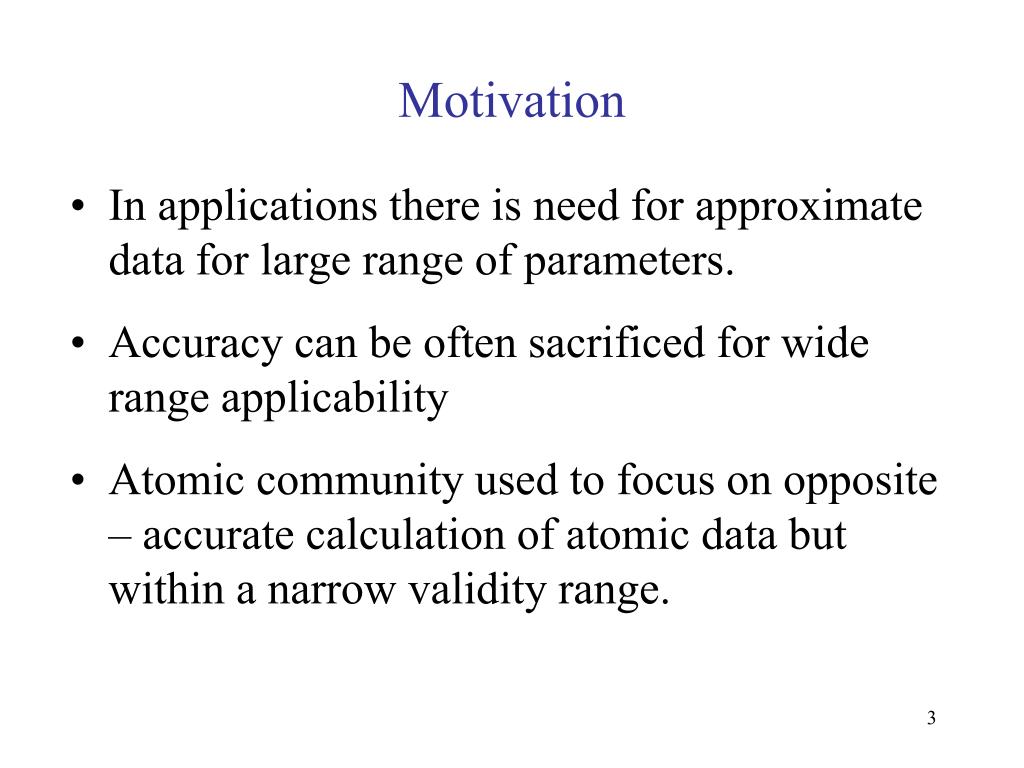 Motivation

• In applications there is need for approximate data for large range of parameters.

• Accuracy can be often sacrificed for wide range applicability

• Atomic community used to focus on opposite – accurate calculation of atomic data but within a narrow validity range.

3